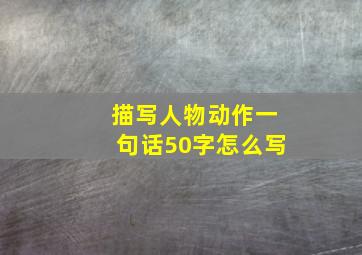 描写人物动作一句话50字怎么写